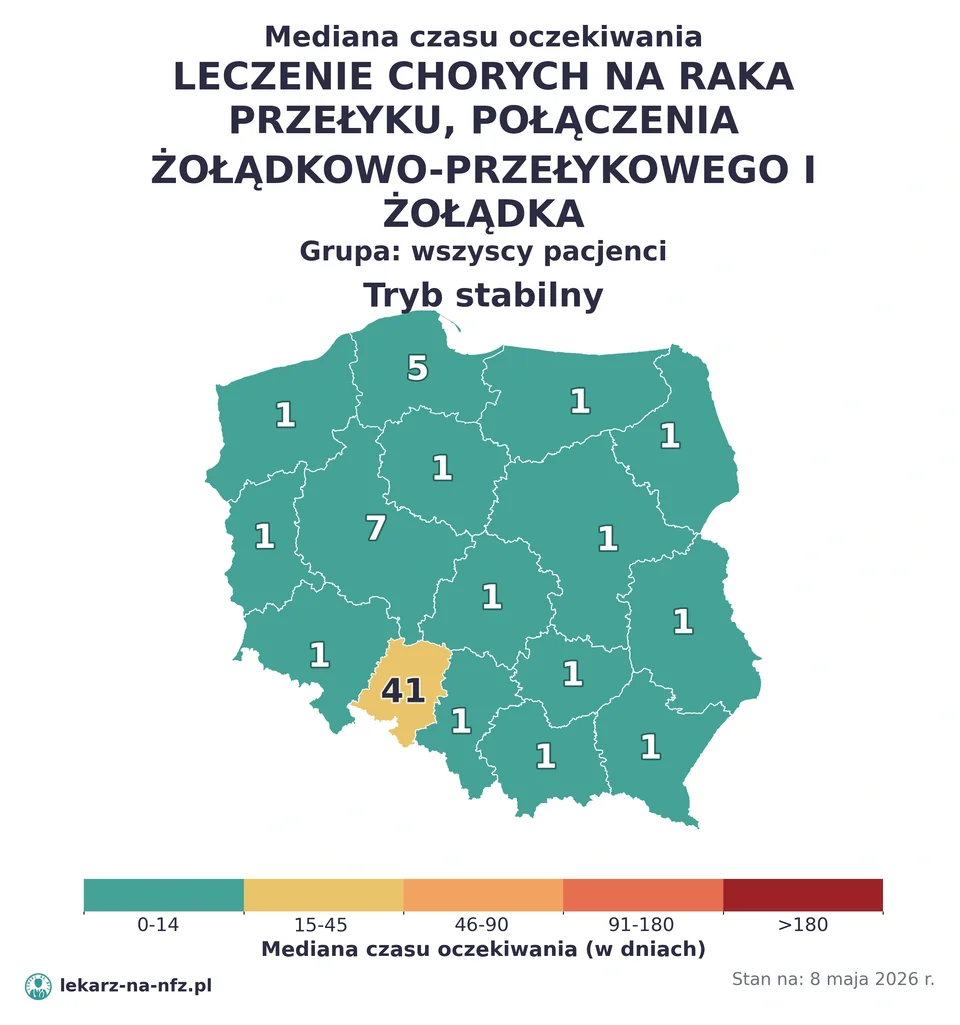 Mediana czasu oczekiwania
LECZENIE CHORYCH NA RAKA PRZEŁYKU, POŁĄCZENIA ŻOŁĄDKOWO-PRZEŁYKOWEGO I ŻOŁĄDKA
Grupa: wszyscy pacjenci
Tryb stabilny

5
1
1
1
1
1
7
1
1
1
1
1
41
1
1
1

0-14
15-45
46-90
91-180
>180
Mediana czasu oczekiwania (w dniach)

lekarz-na-nfz.pl
Stan na: 8 maja 2026 r.